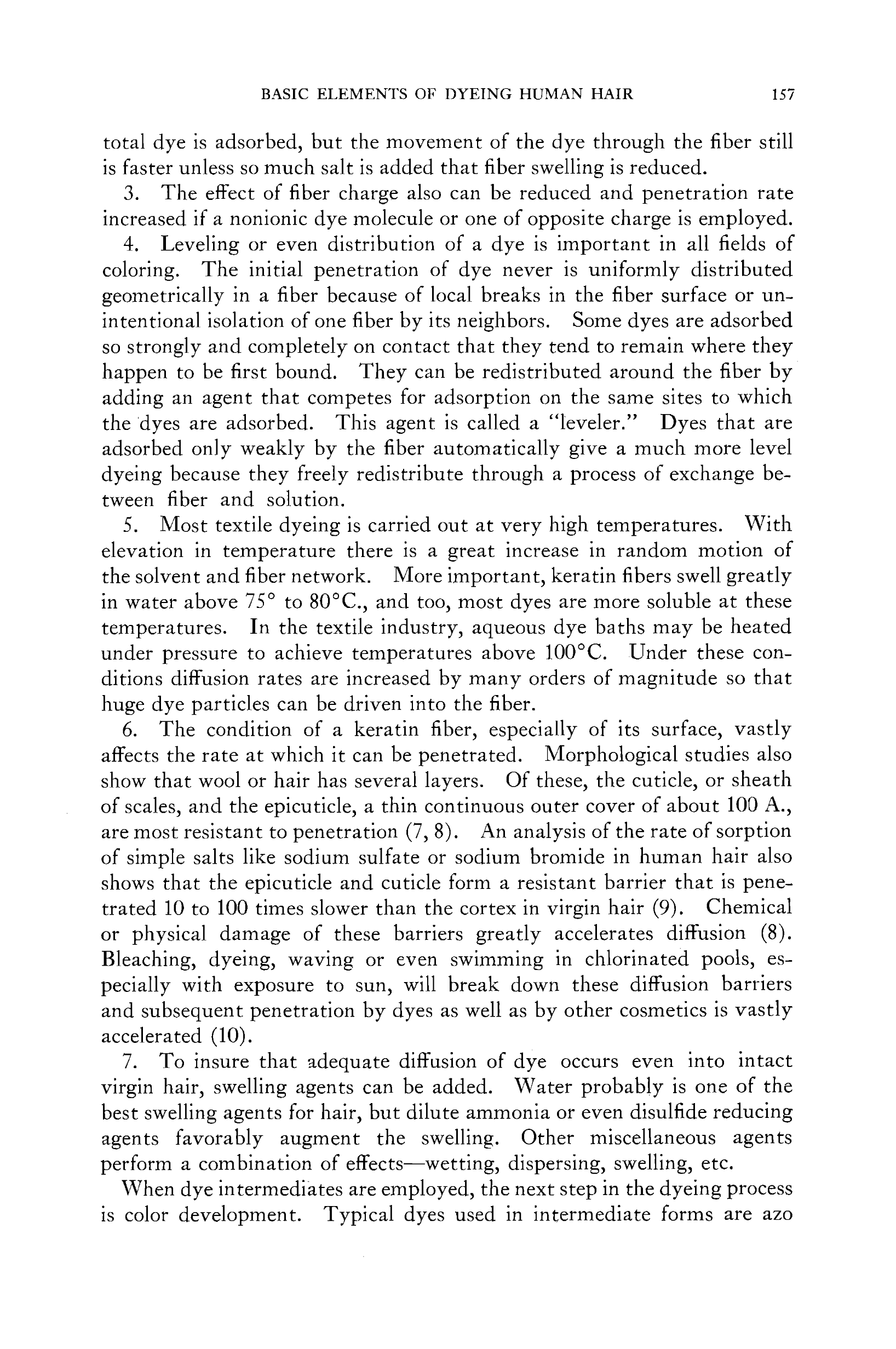 BASIC ELEMENTS OF DYEING HUMAN HAIR 157

total dye is adsorbed, but the movement of the dye through the fiber still is faster unless so much salt is added that fiber swelling is reduced.

3. The effect of fiber charge also can be reduced and penetration rate increased if a nonionic dye molecule or one of opposite charge is employed.

4. Leveling or even distribution of a dye is important in all fields of coloring. The initial penetration of dye never is uniformly distributed geometrically in a fiber because of local breaks in the fiber surface or unintentional isolation of one fiber by its neighbors. Some dyes are adsorbed so strongly and completely on contact that they tend to remain where they happen to be first bound. They can be redistributed around the fiber by adding an agent that competes for adsorption on the same sites to which the dyes are adsorbed. This agent is called a "leveler." Dyes that are adsorbed only weakly by the fiber automatically give a much more level dyeing because they freely redistribute through a process of exchange between fiber and solution.

5. Most textile dyeing is carried out at very high temperatures. With elevation in temperature there is a great increase in random motion of the solvent and fiber network. More important, keratin fibers swell greatly in water above 75° to 80°C., and too, most dyes are more soluble at these temperatures. In the textile industry, aqueous dye baths may be heated under pressure to achieve temperatures above 100°C. Under these conditions diffusion rates are increased by many orders of magnitude so that huge dye particles can be driven into the fiber.

6. The condition of a keratin fiber, especially of its surface, vastly affects the rate at which it can be penetrated. Morphological studies also show that wool or hair has several layers. Of these, the cuticle, or sheath of scales, and the epicuticle, a thin continuous outer cover of about 100 A., are most resistant to penetration (7, 8). An analysis of the rate of sorption of simple salts like sodium sulfate or sodium bromide in human hair also shows that the epicuticle and cuticle form a resistant barrier that is penetrated 10 to 100 times slower than the cortex in virgin hair (9). Chemical or physical damage of these barriers greatly accelerates diffusion (8). Bleaching, dyeing, waving or even swimming in chlorinated pools, especially with exposure to sun, will break down these diffusion barriers and subsequent penetration by dyes as well as by other cosmetics is vastly accelerated (10).

7. To insure that adequate diffusion of dye occurs even into intact virgin hair, swelling agents can be added. Water probably is one of the best swelling agents for hair, but dilute ammonia or even disulfide reducing agents favorably augment the swelling. Other miscellaneous agents perform a combination of effects—wetting, dispersing, swelling, etc.

When dye intermediates are employed, the next step in the dyeing process is color development. Typical dyes used in intermediate forms are azo